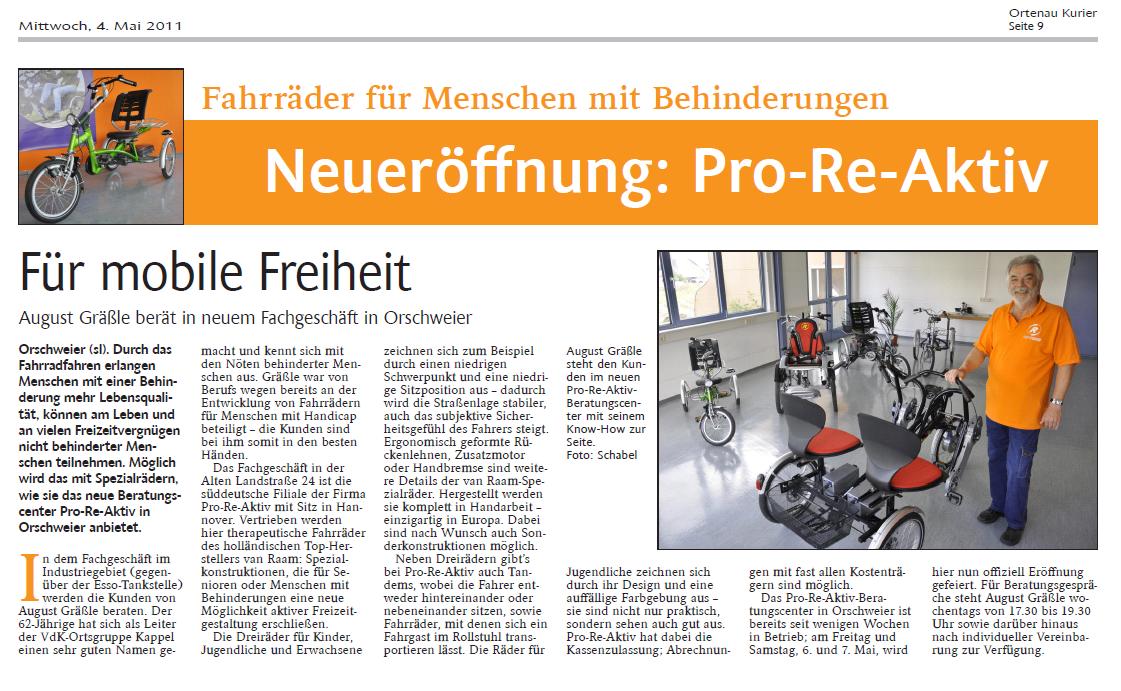 Mittwoch, 4. Mai 2011

Ortenau Kurier
Seite 9

Fahrräder für Menschen mit Behinderungen

Neueröffnung: Pro-Re-Aktiv

Für mobile Freiheit

August Gräßle berät in neuem Fachgeschäft in Orschweier

Orschweier (sl). Durch das Fahrradfahren erlangen Menschen mit einer Behinderung mehr Lebensqualität, können am Leben und an vielen Freizeitvergnügen nicht behinderter Menschen teilnehmen. Möglich wird das mit Spezialrädern, wie sie das neue Beratungscenter Pro-Re-Aktiv in Orschweier anbietet.

In dem Fachgeschäft im Industriegebiet (gegenüber der Esso-Tankstelle) werden die Kunden von August Gräßle beraten. Der 62-Jährige hat sich als Leiter der VdK-Ortsgruppe Kappel einen sehr guten Namen gemacht und kennt sich mit den Nöten behinderter Menschen aus. Gräßle war von Berufs wegen bereits an der Entwicklung von Fahrrädern für Menschen mit Handicap beteiligt – die Kunden sind bei ihm somit in den besten Händen.

Das Fachgeschäft in der Alten Landstraße 24 ist die süddeutsche Filiale der Firma Pro-Re-Aktiv mit Sitz in Hannover. Vertrieben werden hier therapeutische Fahrräder des holländischen Top-Herstellers van Raam: Spezialkonstruktionen, die für Senioren oder Menschen mit Behinderungen eine neue Möglichkeit aktiver Freizeitgestaltung erschließen.

Die Dreiräder für Kinder, Jugendliche und Erwachsene zeichnen sich zum Beispiel durch einen niedrigen Schwerpunkt und eine niedrige Sitzposition aus – dadurch wird die Straßenlage stabiler, auch das subjektive Sicherheitsgefühl des Fahrers steigt. Ergonomisch geformte Rückenlehnen, Zusatzmotor oder Handbremse sind weitere Details der van Raam-Spezialräder. Hergestellt werden sie komplett in Handarbeit – einzigartig in Europa. Dabei sind nach Wunsch auch Sonderkonstruktionen möglich.

Neben Dreirädern gibt's bei Pro-Re-Aktiv auch Tandems, wobei die Fahrer entweder hintereinander oder nebeneinander sitzen, sowie Fahrräder, mit denen sich ein Fahrgast im Rollstuhl transportieren lässt. Die Räder für Jugendliche zeichnen sich durch ihr Design und eine auffällige Farbgebung aus – sie sind nicht nur praktisch, sondern sehen auch gut aus. Pro-Re-Aktiv hat dabei die Kassenzulassung; Abrechnungen mit fast allen Kostenträgern sind möglich.

Das Pro-Re-Aktiv-Beratungscenter in Orschweier ist bereits seit wenigen Wochen in Betrieb; am Freitag und Samstag, 6. und 7. Mai, wird hier nun offiziell Eröffnung gefeiert. Für Beratungsgespräche steht August Gräßle wochentags von 17.30 bis 19.30 Uhr sowie darüber hinaus nach individueller Vereinbarung zur Verfügung.

August Gräßle steht den Kunden im neuen Pro-Re-Aktiv-Beratungscenter mit seinem Know-How zur Seite.
Foto: Schabel